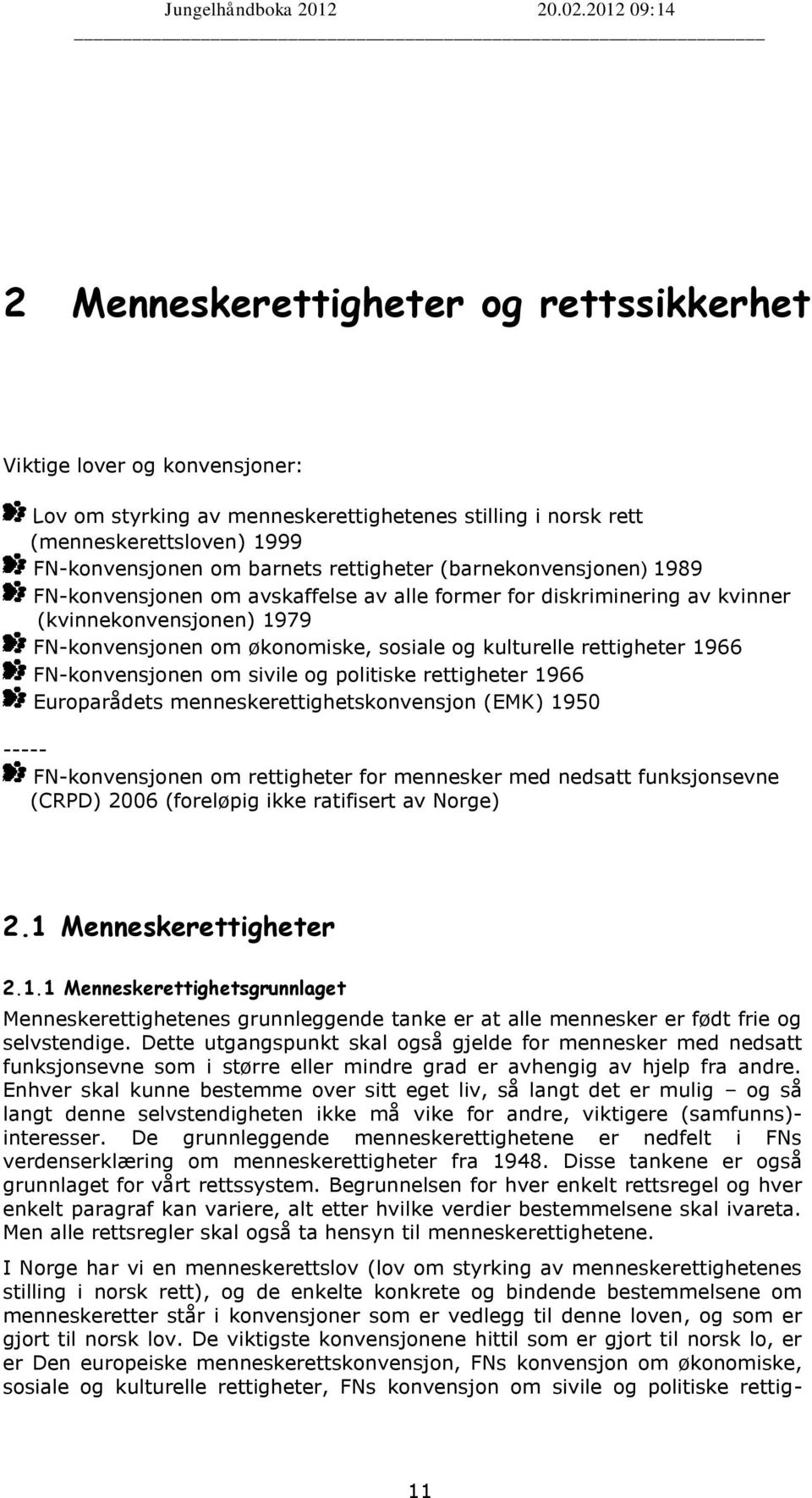 Jungelhåndboka 2012 20.02.2012 09:14

2 Menneskerettigheter og rettssikkerhet

Viktige lover og konvensjoner:

Lov om styrking av menneskerettighetenes stilling i norsk rett (menneskerettsloven) 1999
FN-konvensjonen om barnets rettigheter (barnekonvensjonen) 1989
FN-konvensjonen om avskaffelse av alle former for diskriminering av kvinner (kvinnekonvensjonen) 1979
FN-konvensjonen om økonomiske, sosiale og kulturelle rettigheter 1966
FN-konvensjonen om sivile og politiske rettigheter 1966
Europarådets menneskerettighetskonvensjon (EMK) 1950

-----
FN-konvensjonen om rettigheter for mennesker med nedsatt funksjonsevne (CRPD) 2006 (foreløpig ikke ratifisert av Norge)

2.1 Menneskerettigheter

2.1.1 Menneskerettighetsgrunnlaget

Menneskerettighetenes grunnleggende tanke er at alle mennesker er født frie og selvstendige. Dette utgangspunkt skal også gjelde for mennesker med nedsatt funksjonsevne som i større eller mindre grad er avhengig av hjelp fra andre. Enhver skal kunne bestemme over sitt eget liv, så langt det er mulig – og så langt denne selvstendigheten ikke må vike for andre, viktigere (samfunns)-interesser. De grunnleggende menneskerettighetene er nedfelt i FNs verdenserklæring om menneskerettigheter fra 1948. Disse tankene er også grunnlaget for vårt rettssystem. Begrunnelsen for hver enkelt rettsregel og hver enkelt paragraf kan variere, alt etter hvilke verdier bestemmelsene skal ivareta. Men alle rettsregler skal også ta hensyn til menneskerettighetene.

I Norge har vi en menneskerettslov (lov om styrking av menneskerettighetenes stilling i norsk rett), og de enkelte konkrete og bindende bestemmelsene om menneskeretter står i konvensjoner som er vedlegg til denne loven, og som er gjort til norsk lov. De viktigste konvensjonene hittil som er gjort til norsk lo, er er Den europeiske menneskerettskonvensjon, FNs konvensjon om økonomiske, sosiale og kulturelle rettigheter, FNs konvensjon om sivile og politiske rettig-

11